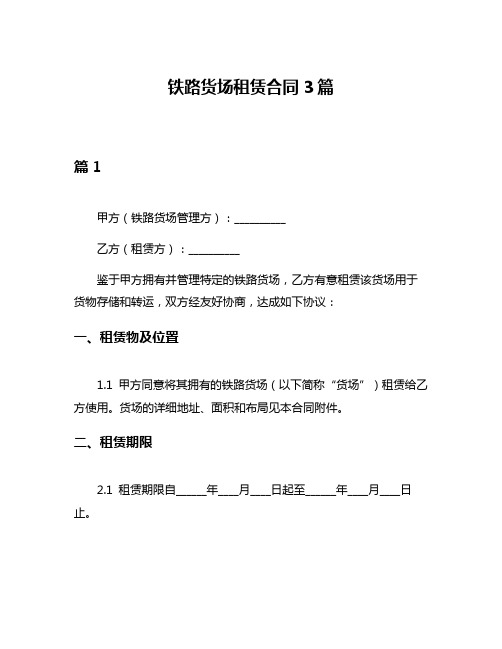 铁路货场租赁合同 3 篇

篇 1

甲方（铁路货场管理方）：__________

乙方（租赁方）：__________

鉴于甲方拥有并管理特定的铁路货场，乙方有意租赁该货场用于货物存储和转运，双方经友好协商，达成如下协议：

一、租赁物及位置

1.1 甲方同意将其拥有的铁路货场（以下简称“货场”）租赁给乙方使用。货场的详细地址、面积和布局见本合同附件。

二、租赁期限

2.1 租赁期限自______年____月____日起至______年____月____日止。